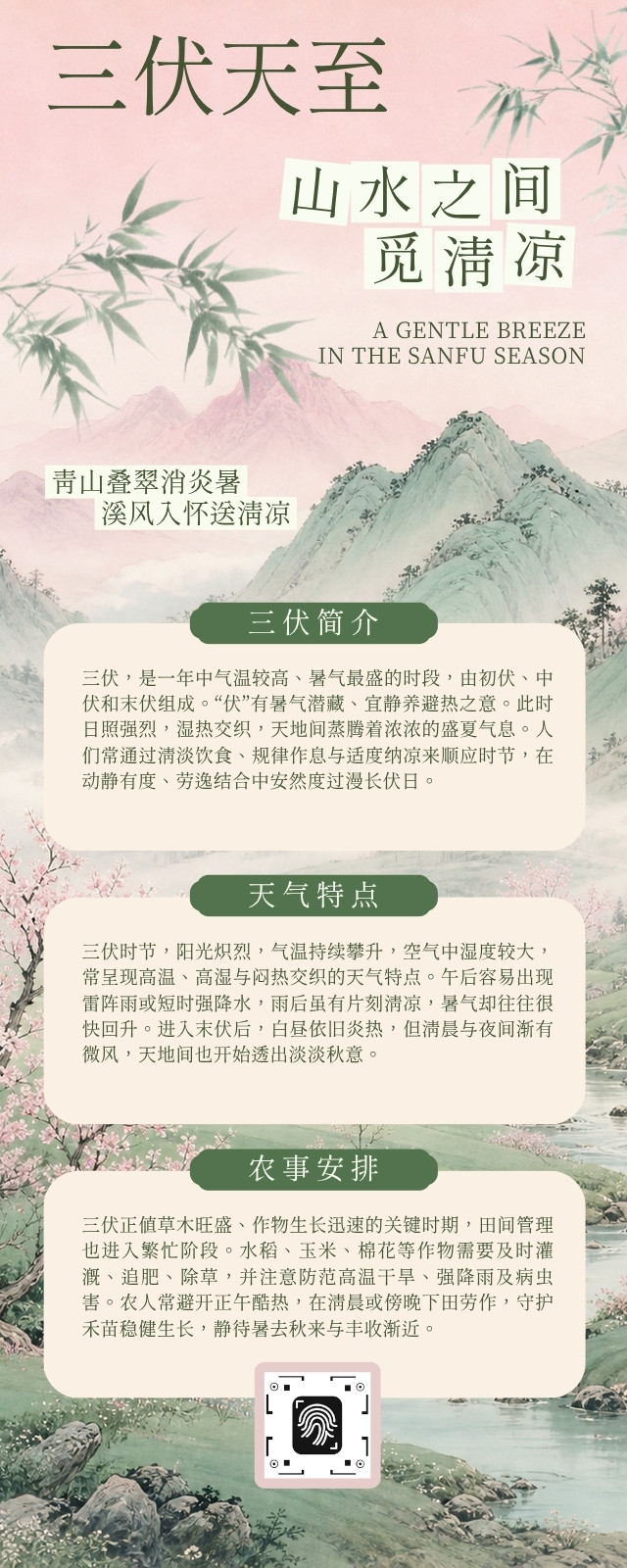 三伏天至

山水之间
觅清凉

A GENTLE BREEZE
IN THE SANFU SEASON

青山叠翠消炎暑
溪风入怀送清凉

三伏简介

三伏，是一年中气温较高、暑气最盛的时段，由初伏、中伏和末伏组成。“伏”有暑气潜藏、宜静养避热之意。此时日照强烈，湿热交织，天地间蒸腾着浓浓的盛夏气息。人们常通过清淡饮食、规律作息与适度纳凉来顺应时节，在动静有度、劳逸结合中安然度过漫长伏日。

天气特点

三伏时节，阳光炽烈，气温持续攀升，空气中湿度较大，常呈现高温、高湿与闷热交织的天气特点。午后容易出现雷阵雨或短时强降水，雨后虽有片刻清凉，暑气却往往很快回升。进入末伏后，白昼依旧炎热，但清晨与夜间渐有微风，天地间也开始透出淡淡秋意。

农事安排

三伏正值草木旺盛、作物生长迅速的关键时期，田间管理也进入繁忙阶段。水稻、玉米、棉花等作物需要及时灌溉、追肥、除草，并注意防范高温干旱、强降雨及病虫害。农人常避开正午酷热，在清晨或傍晚下田劳作，守护禾苗稳健生长，静待暑去秋来与丰收渐近。